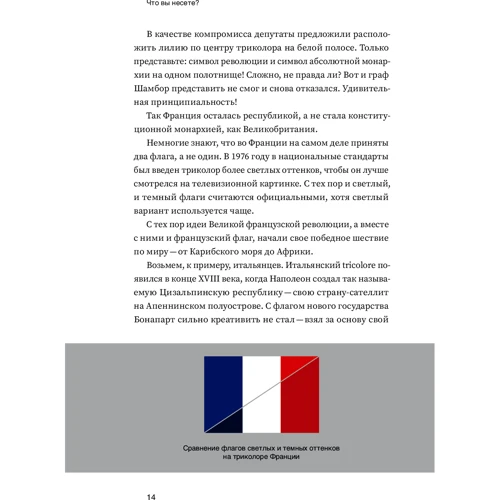 Что вы несете?

В качестве компромисса депутаты предложили расположить лилию по центру триколора на белой полосе. Только представьте: символ революции и символ абсолютной монархии на одном полотнище! Сложно, не правда ли? Вот и граф Шамбор представить не смог и снова отказался. Удивительная принципиальность!

Так Франция осталась республикой, а не стала конституционной монархией, как Великобритания.

Немногие знают, что во Франции на самом деле приняты два флага, а не один. В 1976 году в национальные стандарты был введен триколор более светлых оттенков, чтобы он лучше смотрелся на телевизионной картинке. С тех пор и светлый, и темный флаги считаются официальными, хотя светлый вариант используется чаще.

С тех пор идеи Великой французской революции, а вместе с ними и французский флаг, начали свое победное шествие по миру — от Карибского моря до Африки.

Возьмем, к примеру, итальянцев. Итальянский tricolore появился в конце XVIII века, когда Наполеон создал так называемую Цизальпинскую республику — свою страну-сателлит на Апеннинском полуострове. С флагом нового государства Бонапарт сильно креативить не стал — взял за основу свой

Сравнение флагов светлых и темных оттенков на триколоре Франции

14